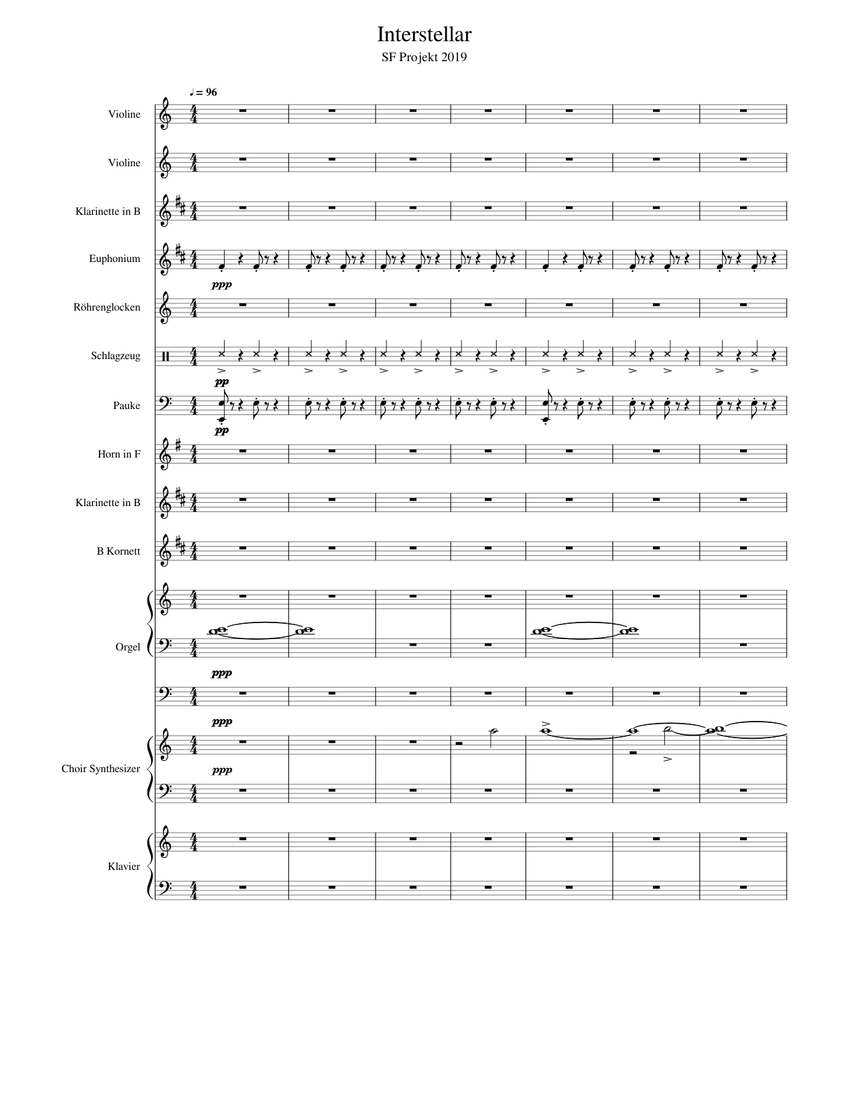 Interstellar

SF Projekt 2019

♩ = 96

Violine

Violine

Klarinette in B

Euphonium

ppp

Röhrenglocken

Schlagzeug

pp

Pauke

pp

Horn in F

Klarinette in B

B Kornett

Orgel

ppp

ppp

Choir Synthesizer

ppp

Klavier